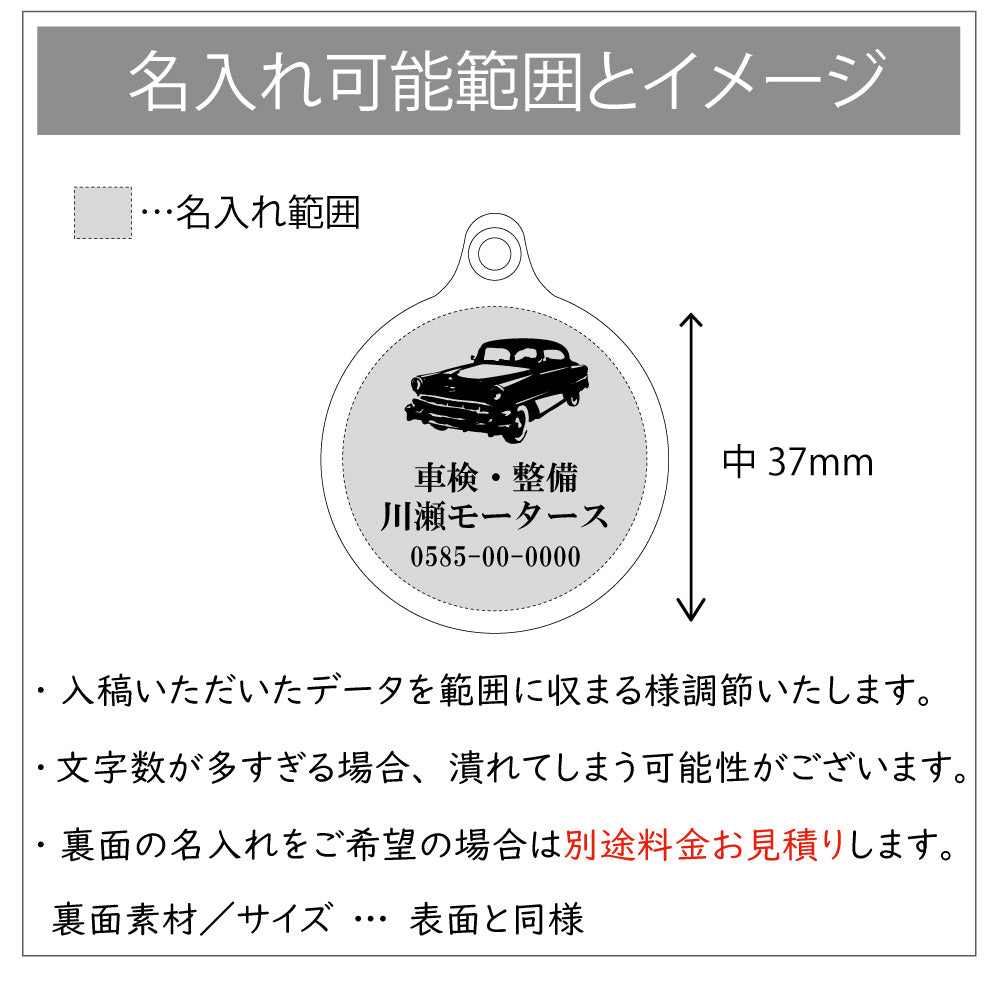 名入れ可能範囲とイメージ

…名入れ範囲

車検・整備
川瀬モータース
0585-00-0000

中 37mm

・入稿いただいたデータを範囲に収まる様調節いたします。

・文字数が多すぎる場合、潰れてしまう可能性がございます。

・裏面の名入れをご希望の場合は別途料金お見積りします。

裏面素材／サイズ … 表面と同様